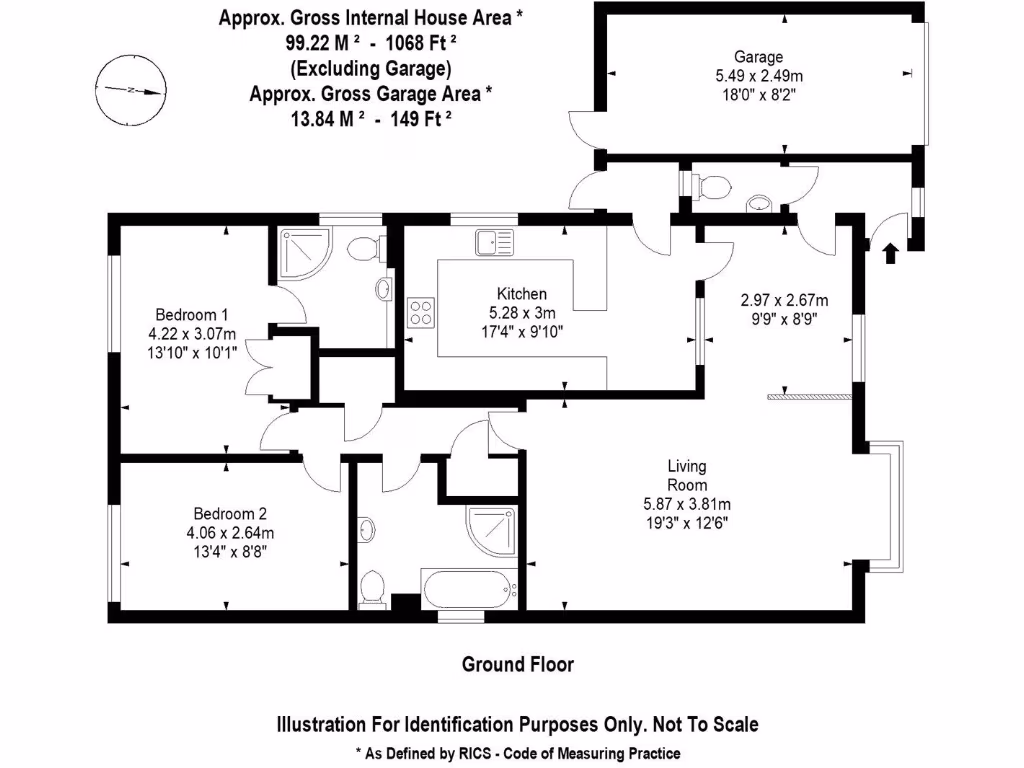 Approx. Gross Internal House Area *
99.22 M ² - 1068 Ft ²
(Excluding Garage)
Approx. Gross Garage Area *
13.84 M ² - 149 Ft ²

N

Garage
5.49 x 2.49m
18'0" x 8'2"

Bedroom 1
4.22 x 3.07m
13'10" x 10'1"

Kitchen
5.28 x 3m
17'4" x 9'10"

2.97 x 2.67m
9'9" x 8'9"

Living
Room
5.87 x 3.81m
19'3" x 12'6"

Bedroom 2
4.06 x 2.64m
13'4" x 8'8"

Ground Floor

Illustration For Identification Purposes Only. Not To Scale
* As Defined by RICS - Code of Measuring Practice